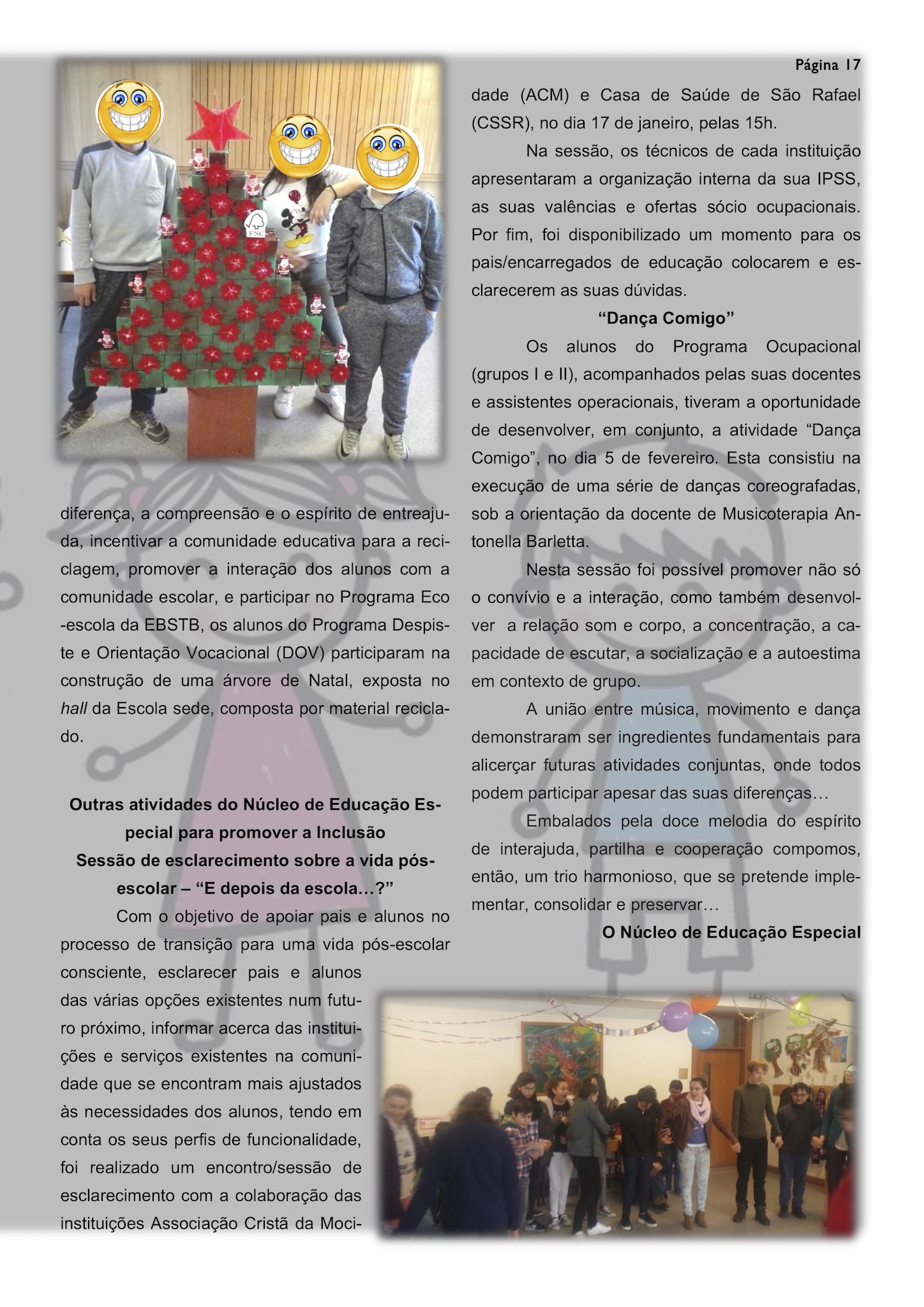 Página 17

diferença, a compreensão e o espírito de entreajuda, incentivar a comunidade educativa para a reciclagem, promover a interação dos alunos com a comunidade escolar, e participar no Programa Eco-escola da EBSTB, os alunos do Programa Despiste e Orientação Vocacional (DOV) participaram na construção de uma árvore de Natal, exposta no hall da Escola sede, composta por material reciclado.

Outras atividades do Núcleo de Educação Especial para promover a Inclusão
Sessão de esclarecimento sobre a vida pós-escolar – "E depois da escola…?"

Com o objetivo de apoiar pais e alunos no processo de transição para uma vida pós-escolar consciente, esclarecer pais e alunos das várias opções existentes num futuro próximo, informar acerca das instituições e serviços existentes na comunidade que se encontram mais ajustados às necessidades dos alunos, tendo em conta os seus perfis de funcionalidade, foi realizado um encontro/sessão de esclarecimento com a colaboração das instituições Associação Cristã da Mocidade (ACM) e Casa de Saúde de São Rafael (CSSR), no dia 17 de janeiro, pelas 15h.

Na sessão, os técnicos de cada instituição apresentaram a organização interna da sua IPSS, as suas valências e ofertas sócio ocupacionais. Por fim, foi disponibilizado um momento para os pais/encarregados de educação colocarem e esclarecerem as suas dúvidas.

"Dança Comigo"

Os alunos do Programa Ocupacional (grupos I e II), acompanhados pelas suas docentes e assistentes operacionais, tiveram a oportunidade de desenvolver, em conjunto, a atividade "Dança Comigo", no dia 5 de fevereiro. Esta consistiu na execução de uma série de danças coreografadas, sob a orientação da docente de Musicoterapia Antonella Barletta.

Nesta sessão foi possível promover não só o convívio e a interação, como também desenvolver a relação som e corpo, a concentração, a capacidade de escutar, a socialização e a autoestima em contexto de grupo.

A união entre música, movimento e dança demonstraram ser ingredientes fundamentais para alicerçar futuras atividades conjuntas, onde todos podem participar apesar das suas diferenças…

Embalados pela doce melodia do espírito de interajuda, partilha e cooperação compomos, então, um trio harmonioso, que se pretende implementar, consolidar e preservar…

O Núcleo de Educação Especial